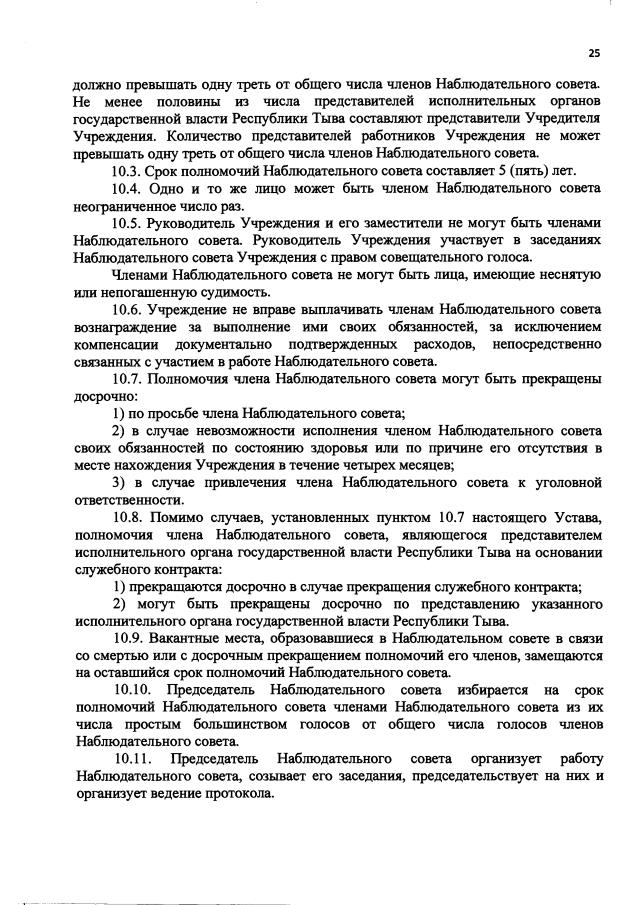 25

должно превышать одну треть от общего числа членов Наблюдательного совета. Не менее половины из числа представителей исполнительных органов государственной власти Республики Тыва составляют представители Учредителя Учреждения. Количество представителей работников Учреждения не может превышать одну треть от общего числа членов Наблюдательного совета.

10.3. Срок полномочий Наблюдательного совета составляет 5 (пять) лет.

10.4. Одно и то же лицо может быть членом Наблюдательного совета неограниченное число раз.

10.5. Руководитель Учреждения и его заместители не могут быть членами Наблюдательного совета. Руководитель Учреждения участвует в заседаниях Наблюдательного совета Учреждения с правом совещательного голоса.

Членами Наблюдательного совета не могут быть лица, имеющие неснятую или непогашенную судимость.

10.6. Учреждение не вправе выплачивать членам Наблюдательного совета вознаграждение за выполнение ими своих обязанностей, за исключением компенсации документально подтвержденных расходов, непосредственно связанных с участием в работе Наблюдательного совета.

10.7. Полномочия члена Наблюдательного совета могут быть прекращены досрочно:

1) по просьбе члена Наблюдательного совета;

2) в случае невозможности исполнения членом Наблюдательного совета своих обязанностей по состоянию здоровья или по причине его отсутствия в месте нахождения Учреждения в течение четырех месяцев;

3) в случае привлечения члена Наблюдательного совета к уголовной ответственности.

10.8. Помимо случаев, установленных пунктом 10.7 настоящего Устава, полномочия члена Наблюдательного совета, являющегося представителем исполнительного органа государственной власти Республики Тыва на основании служебного контракта:

1) прекращаются досрочно в случае прекращения служебного контракта;

2) могут быть прекращены досрочно по представлению указанного исполнительного органа государственной власти Республики Тыва.

10.9. Вакантные места, образовавшиеся в Наблюдательном совете в связи со смертью или с досрочным прекращением полномочий его членов, замещаются на оставшийся срок полномочий Наблюдательного совета.

10.10. Председатель Наблюдательного совета избирается на срок полномочий Наблюдательного совета членами Наблюдательного совета из их числа простым большинством голосов от общего числа голосов членов Наблюдательного совета.

10.11. Председатель Наблюдательного совета организует работу Наблюдательного совета, созывает его заседания, председательствует на них и организует ведение протокола.